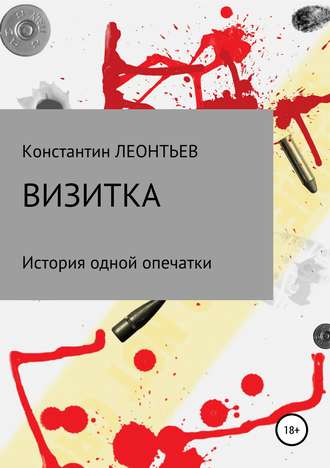 Константин ЛЕОНТЬЕВ

ВИЗИТКА

История одной опечатки

18+